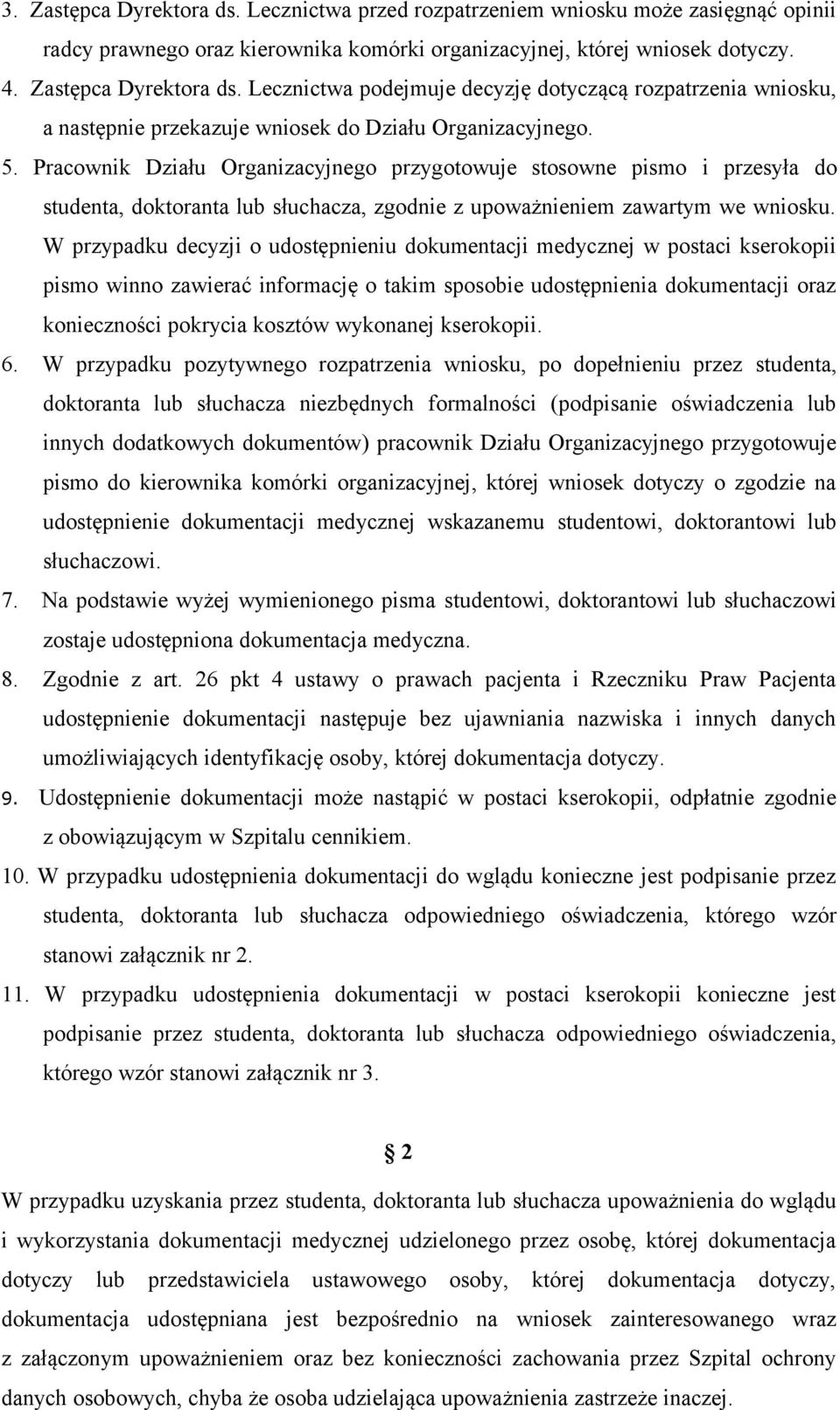 3. Zastępca Dyrektora ds. Lecznictwa przed rozpatrzeniem wniosku może zasięgnąć opinii radcy prawnego oraz kierownika komórki organizacyjnej, której wniosek dotyczy.
4. Zastępca Dyrektora ds. Lecznictwa podejmuje decyzję dotyczącą rozpatrzenia wniosku, a następnie przekazuje wniosek do Działu Organizacyjnego.
5. Pracownik Działu Organizacyjnego przygotowuje stosowne pismo i przesyła do studenta, doktoranta lub słuchacza, zgodnie z upoważnieniem zawartym we wniosku. W przypadku decyzji o udostępnieniu dokumentacji medycznej w postaci kserokopii pismo winno zawierać informację o takim sposobie udostępnienia dokumentacji oraz konieczności pokrycia kosztów wykonanej kserokopii.
6. W przypadku pozytywnego rozpatrzenia wniosku, po dopełnieniu przez studenta, doktoranta lub słuchacza niezbędnych formalności (podpisanie oświadczenia lub innych dodatkowych dokumentów) pracownik Działu Organizacyjnego przygotowuje pismo do kierownika komórki organizacyjnej, której wniosek dotyczy o zgodzie na udostępnienie dokumentacji medycznej wskazanemu studentowi, doktorantowi lub słuchaczowi.
7. Na podstawie wyżej wymienionego pisma studentowi, doktorantowi lub słuchaczowi zostaje udostępniona dokumentacja medyczna.
8. Zgodnie z art. 26 pkt 4 ustawy o prawach pacjenta i Rzeczniku Praw Pacjenta udostępnienie dokumentacji następuje bez ujawniania nazwiska i innych danych umożliwiających identyfikację osoby, której dokumentacja dotyczy.
9. Udostępnienie dokumentacji może nastąpić w postaci kserokopii, odpłatnie zgodnie z obowiązującym w Szpitalu cennikiem.
10. W przypadku udostępnienia dokumentacji do wglądu konieczne jest podpisanie przez studenta, doktoranta lub słuchacza odpowiedniego oświadczenia, którego wzór stanowi załącznik nr 2.
11. W przypadku udostępnienia dokumentacji w postaci kserokopii konieczne jest podpisanie przez studenta, doktoranta lub słuchacza odpowiedniego oświadczenia, którego wzór stanowi załącznik nr 3.

§ 2

W przypadku uzyskania przez studenta, doktoranta lub słuchacza upoważnienia do wglądu i wykorzystania dokumentacji medycznej udzielonego przez osobę, której dokumentacja dotyczy lub przedstawiciela ustawowego osoby, której dokumentacja dotyczy, dokumentacja udostępniana jest bezpośrednio na wniosek zainteresowanego wraz z załączonym upoważnieniem oraz bez konieczności zachowania przez Szpital ochrony danych osobowych, chyba że osoba udzielająca upoważnienia zastrzeże inaczej.